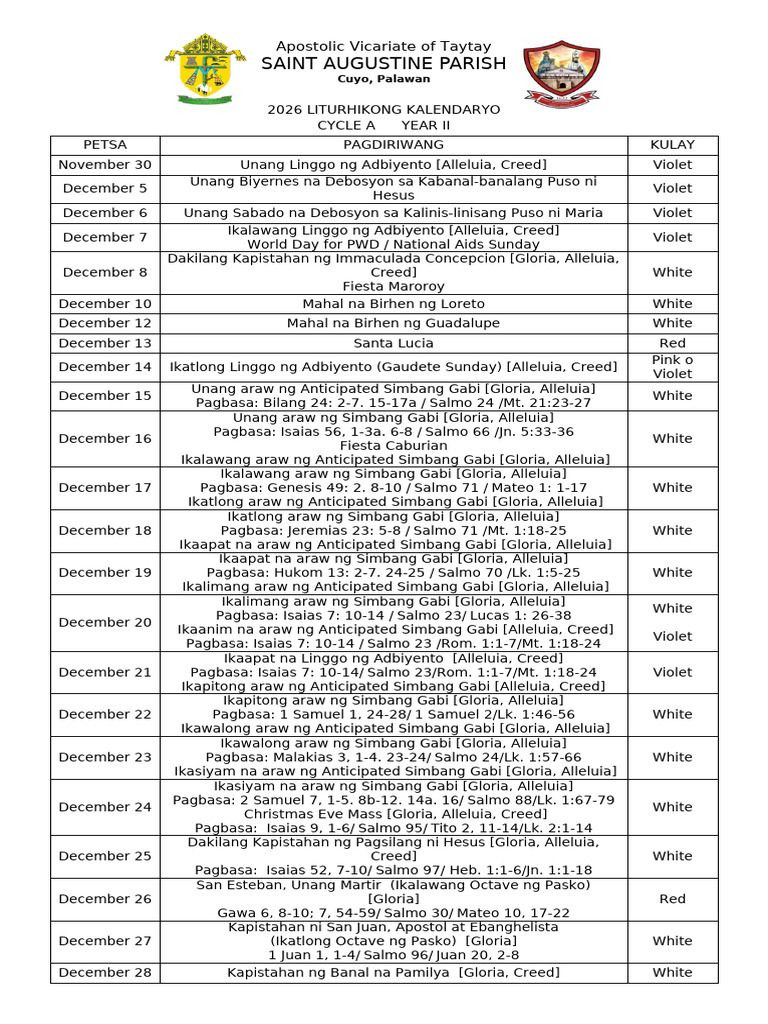 Apostolic Vicariate of Taytay
SAINT AUGUSTINE PARISH
Cuyo, Palawan

2026 LITURHIKONG KALENDARYO
CYCLE A YEAR II

| PETSA | PAGDIRIWANG | KULAY |
|---|---|---|
| November 30 | Unang Linggo ng Adbiyento [Alleluia, Creed] | Violet |
| December 5 | Unang Biyernes na Debosyon sa Kabanal-banalang Puso ni Hesus | Violet |
| December 6 | Unang Sabado na Debosyon sa Kalinis-linisang Puso ni Maria | Violet |
| December 7 | Ikalawang Linggo ng Adbiyento [Alleluia, Creed] World Day for PWD / National Aids Sunday | Violet |
| December 8 | Dakilang Kapistahan ng Immaculada Concepcion [Gloria, Alleluia, Creed] Fiesta Maroroy | White |
| December 10 | Mahal na Birhen ng Loreto | White |
| December 12 | Mahal na Birhen ng Guadalupe | White |
| December 13 | Santa Lucia | Red |
| December 14 | Ikatlong Linggo ng Adbiyento (Gaudete Sunday) [Alleluia, Creed] | Pink o Violet |
| December 15 | Unang araw ng Anticipated Simbang Gabi [Gloria, Alleluia] Pagbasa: Bilang 24: 2-7. 15-17a / Salmo 24 /Mt. 21:23-27 | White |
| December 16 | Unang araw ng Simbang Gabi [Gloria, Alleluia] Pagbasa: Isaias 56, 1-3a. 6-8 / Salmo 66 /Jn. 5:33-36 Fiesta Caburian Ikalawang araw ng Anticipated Simbang Gabi [Gloria, Alleluia] | White |
| December 17 | Ikalawang araw ng Simbang Gabi [Gloria, Alleluia] Pagbasa: Genesis 49: 2. 8-10 / Salmo 71 / Mateo 1: 1-17 Ikatlong araw ng Anticipated Simbang Gabi [Gloria, Alleluia] | White |
| December 18 | Ikatlong araw ng Simbang Gabi [Gloria, Alleluia] Pagbasa: Jeremias 23: 5-8 / Salmo 71 /Mt. 1:18-25 Ikaapat na araw ng Anticipated Simbang Gabi [Gloria, Alleluia] | White |
| December 19 | Ikaapat na araw ng Simbang Gabi [Gloria, Alleluia] Pagbasa: Hukom 13: 2-7. 24-25 / Salmo 70 /Lk. 1:5-25 Ikalimang araw ng Anticipated Simbang Gabi [Gloria, Alleluia] | White |
| December 20 | Ikalimang araw ng Simbang Gabi [Gloria, Alleluia] Pagbasa: Isaias 7: 10-14 / Salmo 23/ Lucas 1: 26-38 Ikaanim na araw ng Anticipated Simbang Gabi [Alleluia, Creed] Pagbasa: Isaias 7: 10-14 / Salmo 23 /Rom. 1:1-7/Mt. 1:18-24 | White Violet |
| December 21 | Ikaapat na Linggo ng Adbiyento [Alleluia, Creed] Pagbasa: Isaias 7: 10-14/ Salmo 23/Rom. 1:1-7/Mt. 1:18-24 Ikapitong araw ng Anticipated Simbang Gabi [Alleluia, Creed] | Violet |
| December 22 | Ikapitong araw ng Simbang Gabi [Gloria, Alleluia] Pagbasa: 1 Samuel 1, 24-28/ 1 Samuel 2/Lk. 1:46-56 Ikawalong araw ng Anticipated Simbang Gabi [Gloria, Alleluia] | White |
| December 23 | Ikawalong araw ng Simbang Gabi [Gloria, Alleluia] Pagbasa: Malakias 3, 1-4. 23-24/ Salmo 24/Lk. 1:57-66 Ikasiyam na araw ng Anticipated Simbang Gabi [Gloria, Alleluia] | White |
| December 24 | Ikasiyam na araw ng Simbang Gabi [Gloria, Alleluia] Pagbasa: 2 Samuel 7, 1-5. 8b-12. 14a. 16/ Salmo 88/Lk. 1:67-79 Christmas Eve Mass [Gloria, Alleluia, Creed] Pagbasa: Isaias 9, 1-6/ Salmo 95/ Tito 2, 11-14/Lk. 2:1-14 | White |
| December 25 | Dakilang Kapistahan ng Pagsilang ni Hesus [Gloria, Alleluia, Creed] Pagbasa: Isaias 52, 7-10/ Salmo 97/ Heb. 1:1-6/Jn. 1:1-18 | White |
| December 26 | San Esteban, Unang Martir (Ikalawang Octave ng Pasko) [Gloria] Gawa 6, 8-10; 7, 54-59/ Salmo 30/ Mateo 10, 17-22 | Red |
| December 27 | Kapistahan ni San Juan, Apostol at Ebanghelista (Ikatlong Octave ng Pasko) [Gloria] 1 Juan 1, 1-4/ Salmo 96/ Juan 20, 2-8 | White |
| December 28 | Kapistahan ng Banal na Pamilya [Gloria, Creed] | White |